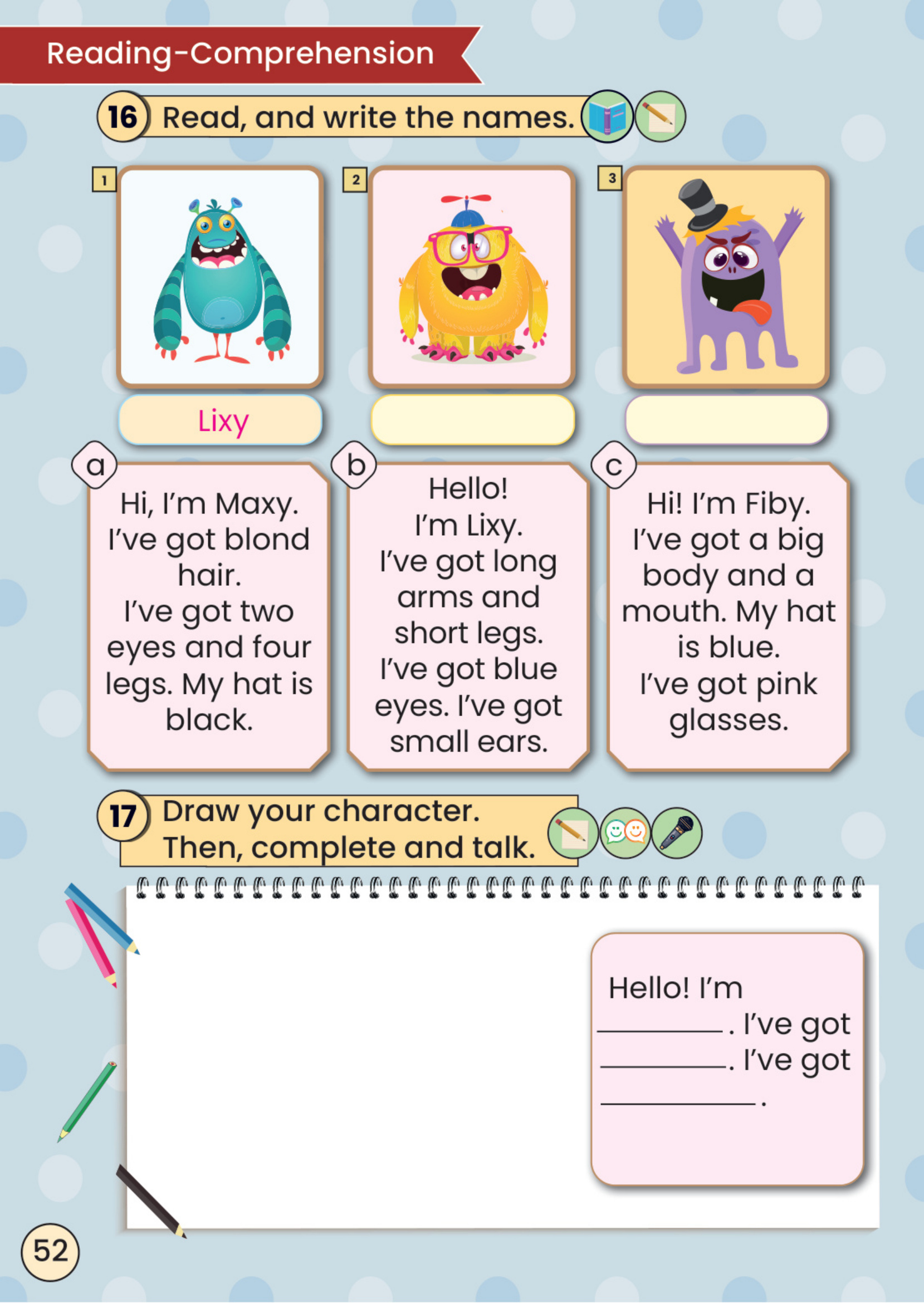 Reading-Comprehension

16 Read, and write the names.

1

2

3

Lixy

a
Hi, I'm Maxy. I've got blond hair. I've got two eyes and four legs. My hat is black.

b
Hello! I'm Lixy. I've got long arms and short legs. I've got blue eyes. I've got small ears.

c
Hi! I'm Fiby. I've got a big body and a mouth. My hat is blue. I've got pink glasses.

17 Draw your character. Then, complete and talk.

Hello! I'm ________. I've got ________. I've got ________.

52